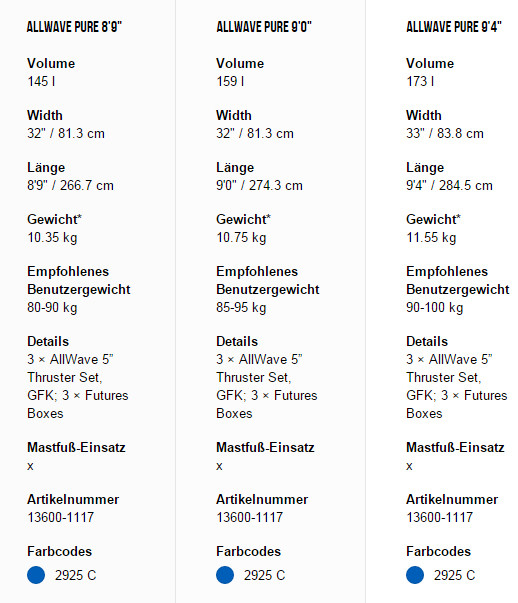 ALLWAVE PURE 8'9"

Volume
145 l

Width
32" / 81.3 cm

Länge
8'9" / 266.7 cm

Gewicht*
10.35 kg

Empfohlenes Benutzergewicht
80-90 kg

Details
3 × AllWave 5" Thruster Set, GFK; 3 × Futures Boxes

Mastfuß-Einsatz
x

Artikelnummer
13600-1117

Farbcodes
2925 C

ALLWAVE PURE 9'0"

Volume
159 l

Width
32" / 81.3 cm

Länge
9'0" / 274.3 cm

Gewicht*
10.75 kg

Empfohlenes Benutzergewicht
85-95 kg

Details
3 × AllWave 5" Thruster Set, GFK; 3 × Futures Boxes

Mastfuß-Einsatz
x

Artikelnummer
13600-1117

Farbcodes
2925 C

ALLWAVE PURE 9'4"

Volume
173 l

Width
33" / 83.8 cm

Länge
9'4" / 284.5 cm

Gewicht*
11.55 kg

Empfohlenes Benutzergewicht
90-100 kg

Details
3 × AllWave 5" Thruster Set, GFK; 3 × Futures Boxes

Mastfuß-Einsatz
x

Artikelnummer
13600-1117

Farbcodes
2925 C